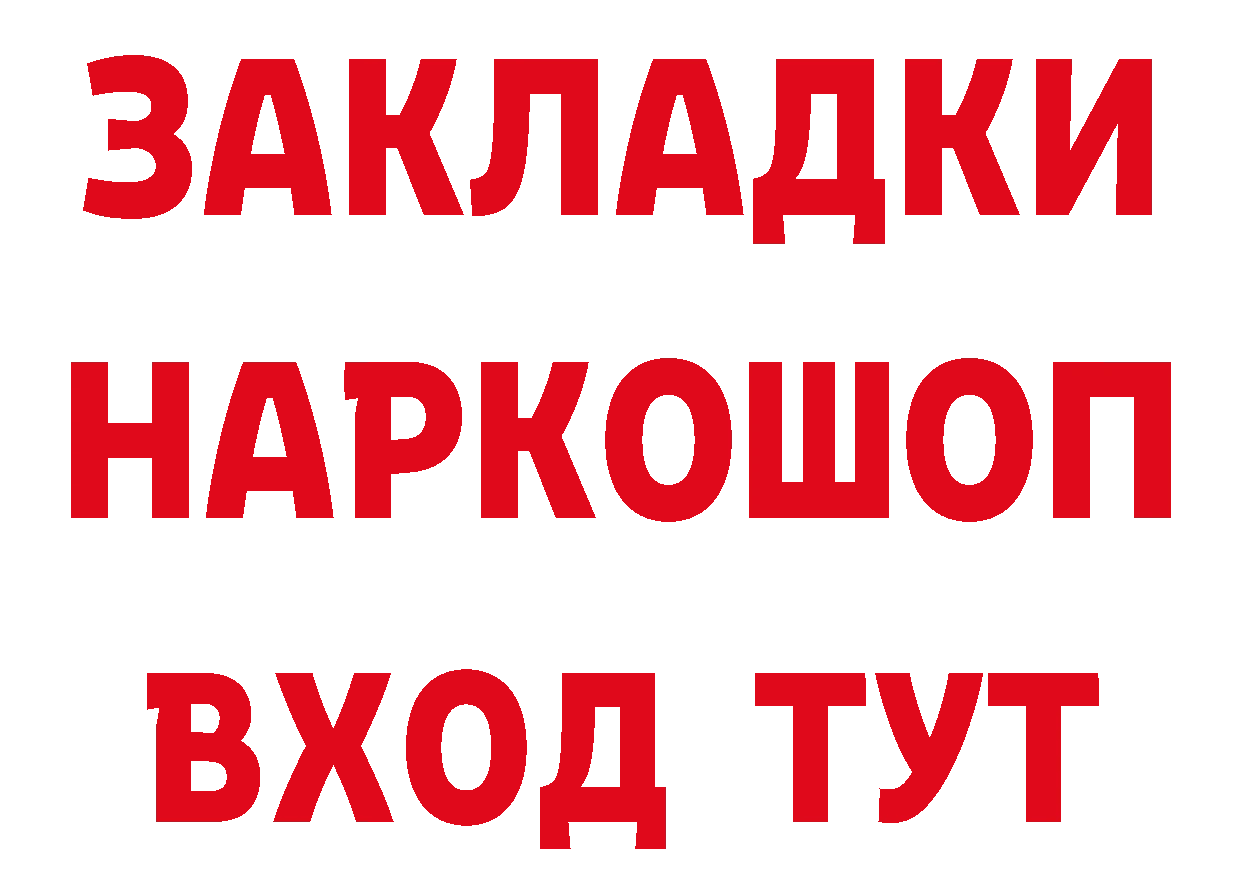 ЗАКЛАДКИ НАРКОШОП ВХОД ТУТ